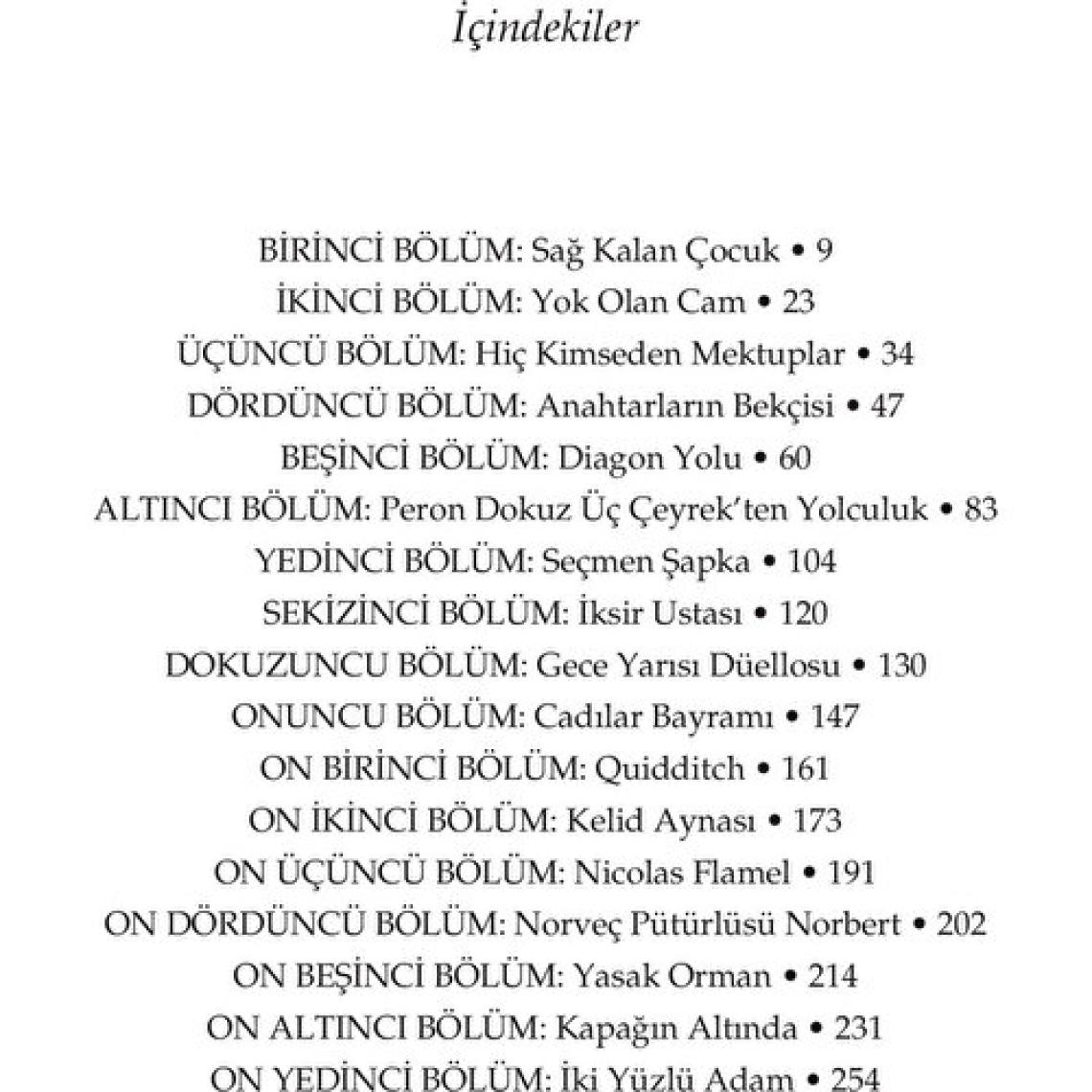 İçindekiler

BİRİNCİ BÖLÜM: Sağ Kalan Çocuk • 9
İKİNCİ BÖLÜM: Yok Olan Cam • 23
ÜÇÜNCÜ BÖLÜM: Hiç Kimseden Mektuplar • 34
DÖRDÜNCÜ BÖLÜM: Anahtarların Bekçisi • 47
BEŞİNCİ BÖLÜM: Diagon Yolu • 60
ALTINCI BÖLÜM: Peron Dokuz Üç Çeyrek'ten Yolculuk • 83
YEDİNCİ BÖLÜM: Seçmen Şapka • 104
SEKİZİNCİ BÖLÜM: İksir Ustası • 120
DOKUZUNCU BÖLÜM: Gece Yarısı Düellosu • 130
ONUNCU BÖLÜM: Cadılar Bayramı • 147
ON BİRİNCİ BÖLÜM: Quidditch • 161
ON İKİNCİ BÖLÜM: Kelid Aynası • 173
ON ÜÇÜNCÜ BÖLÜM: Nicolas Flamel • 191
ON DÖRDÜNCÜ BÖLÜM: Norveç Pütürlüsü Norbert • 202
ON BEŞİNCİ BÖLÜM: Yasak Orman • 214
ON ALTINCI BÖLÜM: Kapağın Altında • 231
ON YEDİNCİ BÖLÜM: İki Yüzlü Adam • 254